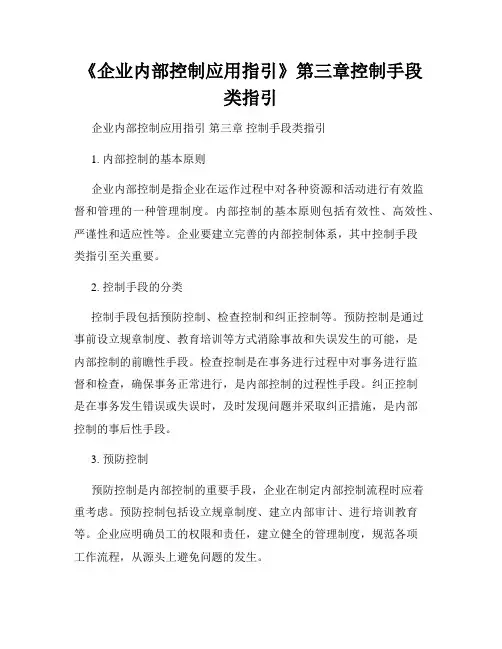 《企业内部控制应用指引》第三章控制手段类指引

企业内部控制应用指引 第三章 控制手段类指引

1. 内部控制的基本原则

企业内部控制是指企业在运作过程中对各种资源和活动进行有效监督和管理的一种管理制度。内部控制的基本原则包括有效性、高效性、严谨性和适应性等。企业要建立完善的内部控制体系，其中控制手段类指引至关重要。

2. 控制手段的分类

控制手段包括预防控制、检查控制和纠正控制等。预防控制是通过事前设立规章制度、教育培训等方式消除事故和失误发生的可能，是内部控制的前瞻性手段。检查控制是在事务进行过程中对事务进行监督和检查，确保事务正常进行，是内部控制的过程性手段。纠正控制是在事务发生错误或失误时，及时发现问题并采取纠正措施，是内部控制的事后性手段。

3. 预防控制

预防控制是内部控制的重要手段，企业在制定内部控制流程时应着重考虑。预防控制包括设立规章制度、建立内部审计、进行培训教育等。企业应明确员工的权限和责任，建立健全的管理制度，规范各项工作流程，从源头上避免问题的发生。